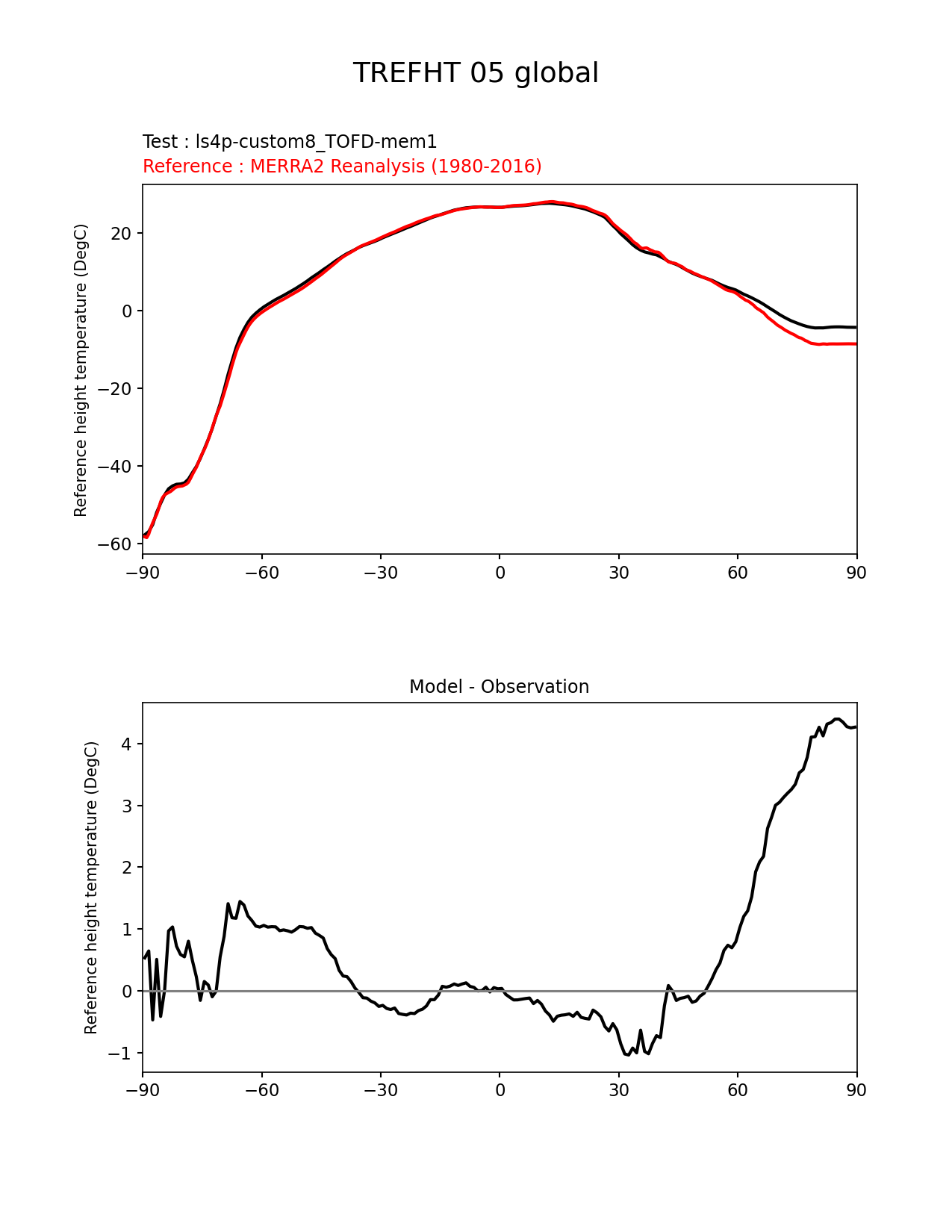 TREFHT 05 global

Test : ls4p-custom8_TOFD-mem1
Reference : MERRA2 Reanalysis (1980-2016)

Reference height temperature (DegC)

20
0
−20
−40
−60

−90 −60 −30 0 30 60 90

Model - Observation

Reference height temperature (DegC)

4
3
2
1
0
−1

−90 −60 −30 0 30 60 90